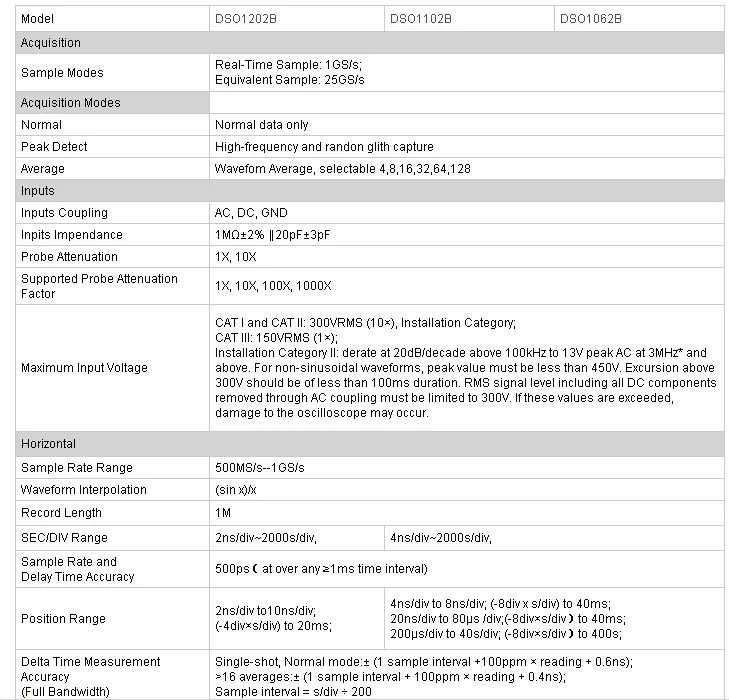 | Model | DSO1202B | DSO1102B | DSO1062B |
|---|---|---|---|
| Acquisition | | | |
| Sample Modes | Real-Time Sample: 1GS/s; Equivalent Sample: 25GS/s | | |
| Acquisition Modes | | | |
| Normal | Normal data only | | |
| Peak Detect | High-frequency and randon glith capture | | |
| Average | Wavefom Average, selectable 4,8,16,32,64,128 | | |
| Inputs | | | |
| Inputs Coupling | AC, DC, GND | | |
| Inpits Impendance | 1MΩ±2% ‖20pF±3pF | | |
| Probe Attenuation | 1X, 10X | | |
| Supported Probe Attenuation Factor | 1X, 10X, 100X, 1000X | | |
| Maximum Input Voltage | CAT I and CAT II: 300VRMS (10×), Installation Category; CAT III: 150VRMS (1×); Installation Category II: derate at 20dB/decade above 100kHz to 13V peak AC at 3MHz* and above. For non-sinusoidal waveforms, peak value must be less than 450V. Excursion above 300V should be of less than 100ms duration. RMS signal level including all DC components removed through AC coupling must be limited to 300V. If these values are exceeded, damage to the oscilloscope may occur. | | |
| Horizontal | | | |
| Sample Rate Range | 500MS/s--1GS/s | | |
| Waveform Interpolation | (sin x)/x | | |
| Record Length | 1M | | |
| SEC/DIV Range | 2ns/div~2000s/div, | 4ns/div~2000s/div, | |
| Sample Rate and Delay Time Accuracy | 500ps ( at over any ≥1ms time interval) | | |
| Position Range | 2ns/div to10ns/div; (-4div×s/div) to 20ms; | 4ns/div to 8ns/div; (-8div x s/div) to 40ms; 20ns/div to 80μs /div;(-8div×s/div ) to 40ms; 200μs/div to 40s/div; (-8div×s/div ) to 400s; | |
| Delta Time Measurement Accuracy (Full Bandwidth) | Single-shot, Normal mode:± (1 sample interval +100ppm × reading + 0.6ns); >16 averages:± (1 sample interval + 100ppm × reading + 0.4ns); Sample interval = s/div ÷ 200 | | |